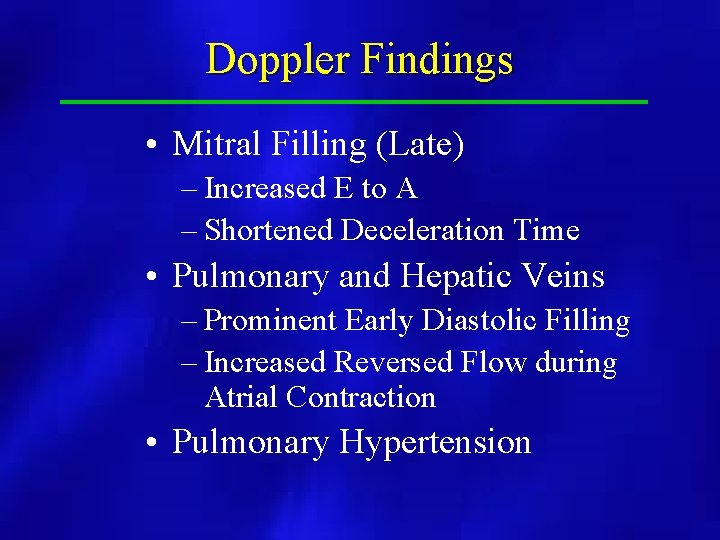 Doppler Findings

• Mitral Filling (Late)
– Increased E to A
– Shortened Deceleration Time
• Pulmonary and Hepatic Veins
– Prominent Early Diastolic Filling
– Increased Reversed Flow during Atrial Contraction
• Pulmonary Hypertension